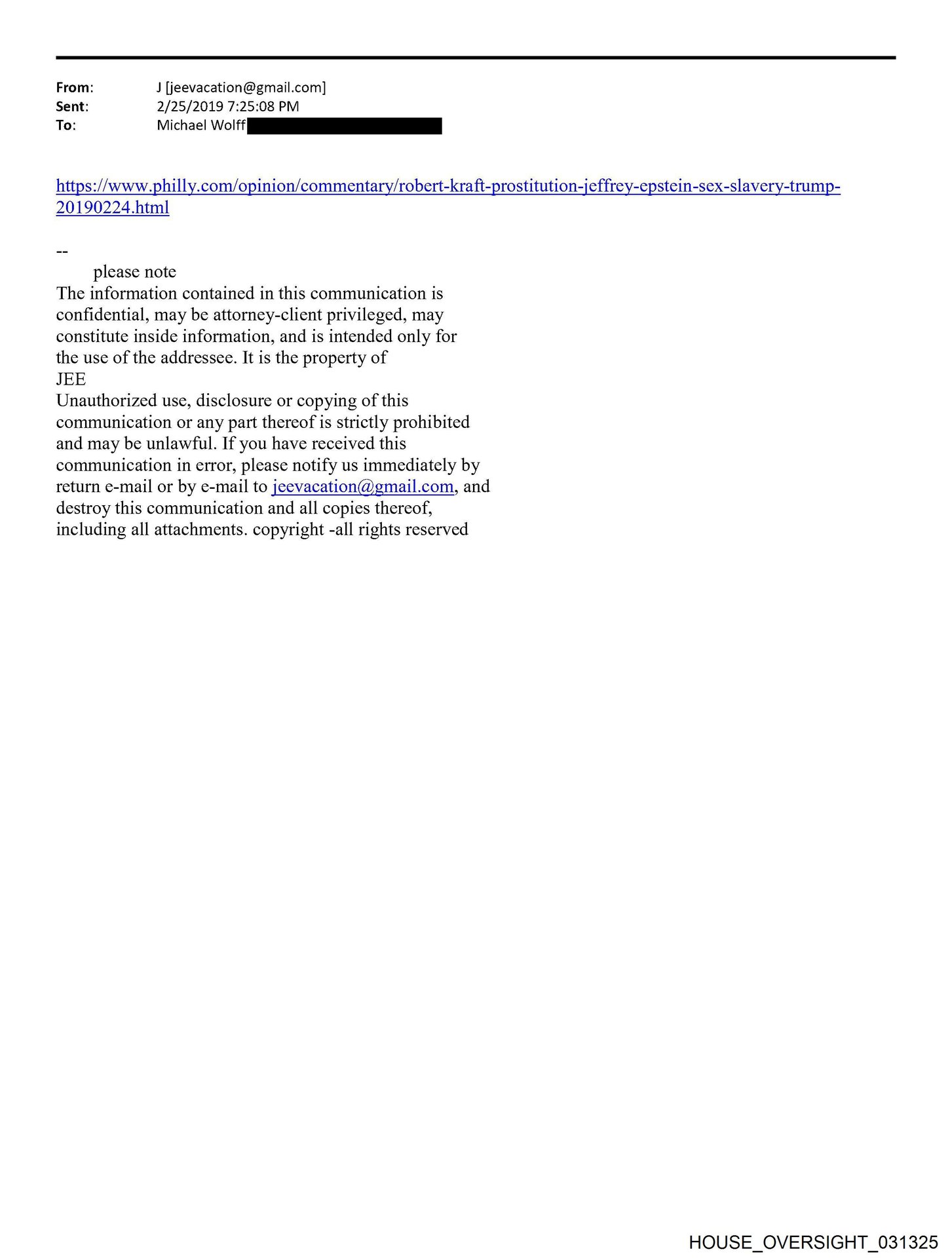 From: J [jeevacation@gmail.com]
Sent: 2/25/2019 7:25:08 PM
To: Michael Wolff

https://www.philly.com/opinion/commentary/robert-kraft-prostitution-jeffrey-epstein-sex-slavery-trump-20190224.html

--
please note
The information contained in this communication is confidential, may be attorney-client privileged, may constitute inside information, and is intended only for the use of the addressee. It is the property of
JEE
Unauthorized use, disclosure or copying of this communication or any part thereof is strictly prohibited and may be unlawful. If you have received this communication in error, please notify us immediately by return e-mail or by e-mail to jeevacation@gmail.com, and destroy this communication and all copies thereof, including all attachments. copyright -all rights reserved

HOUSE_OVERSIGHT_031325